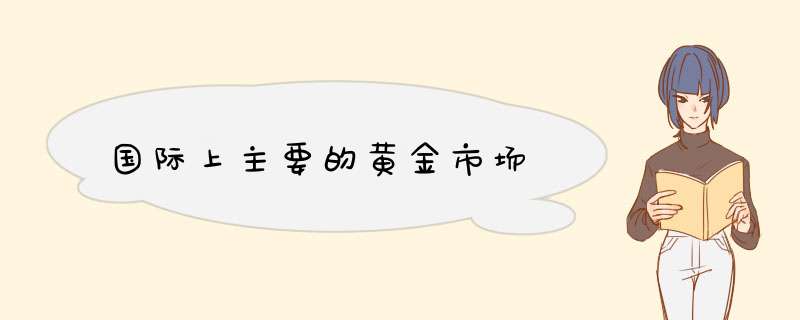 国际上主要的黄金市场